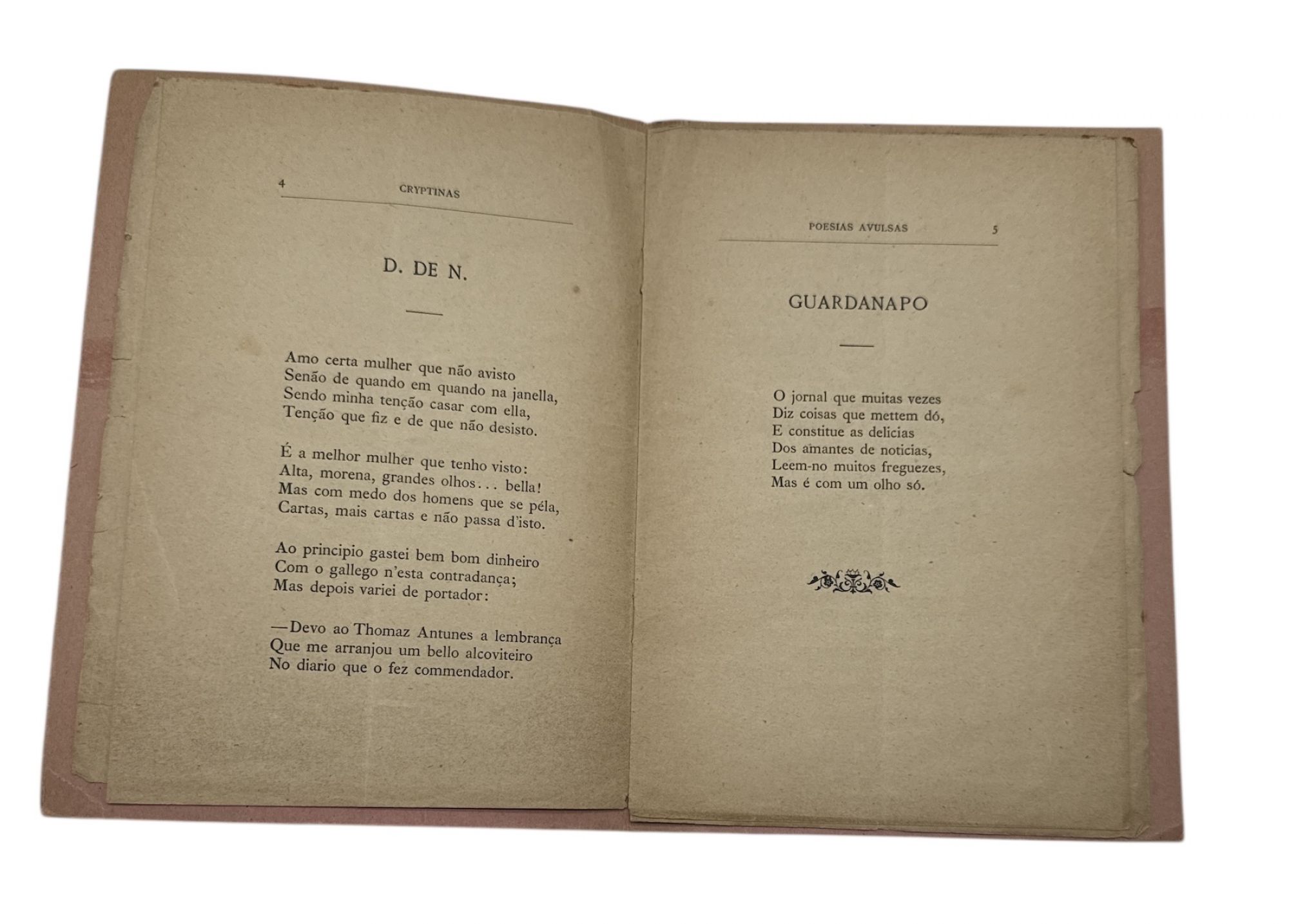 4 CRYPTINAS

D. DE N.

Amo certa mulher que não avisto
Senão de quando em quando na janella,
Sendo minha tenção casar com ella,
Tenção que fiz e de que não desisto.

É a melhor mulher que tenho visto:
Alta, morena, grandes olhos... bella!
Mas com medo dos homens que se péla,
Cartas, mais cartas e não passa d'isto.

Ao principio gastei bem bom dinheiro
Com o gallego n'esta contradança;
Mas depois variei de portador:

—Devo ao Thomaz Antunes a lembrança
Que me arranjou um bello alcoviteiro
No diario que o fez commendador.

POESIAS AVULSAS 5

GUARDANAPO

O jornal que muitas vezes
Diz coisas que mettem dó,
E constitue as delicias
Dos amantes de noticias,
Leem-no muitos freguezes,
Mas é com um olho só.